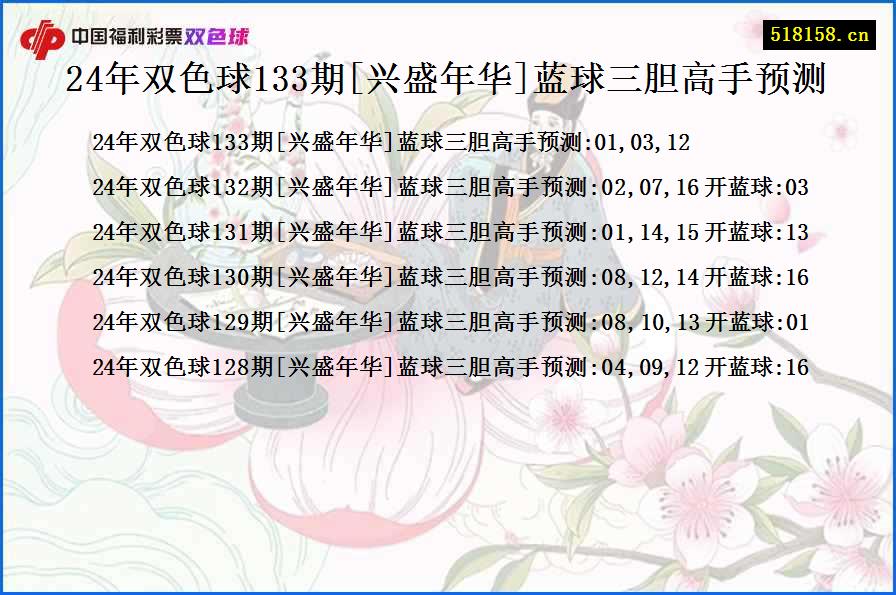 中国福利彩票双色球

518158.cn

24年双色球133期[兴盛年华]蓝球三胆高手预测

24年双色球133期[兴盛年华]蓝球三胆高手预测:01,03,12

24年双色球132期[兴盛年华]蓝球三胆高手预测:02,07,16 开蓝球:03

24年双色球131期[兴盛年华]蓝球三胆高手预测:01,14,15 开蓝球:13

24年双色球130期[兴盛年华]蓝球三胆高手预测:08,12,14 开蓝球:16

24年双色球129期[兴盛年华]蓝球三胆高手预测:08,10,13 开蓝球:01

24年双色球128期[兴盛年华]蓝球三胆高手预测:04,09,12 开蓝球:16